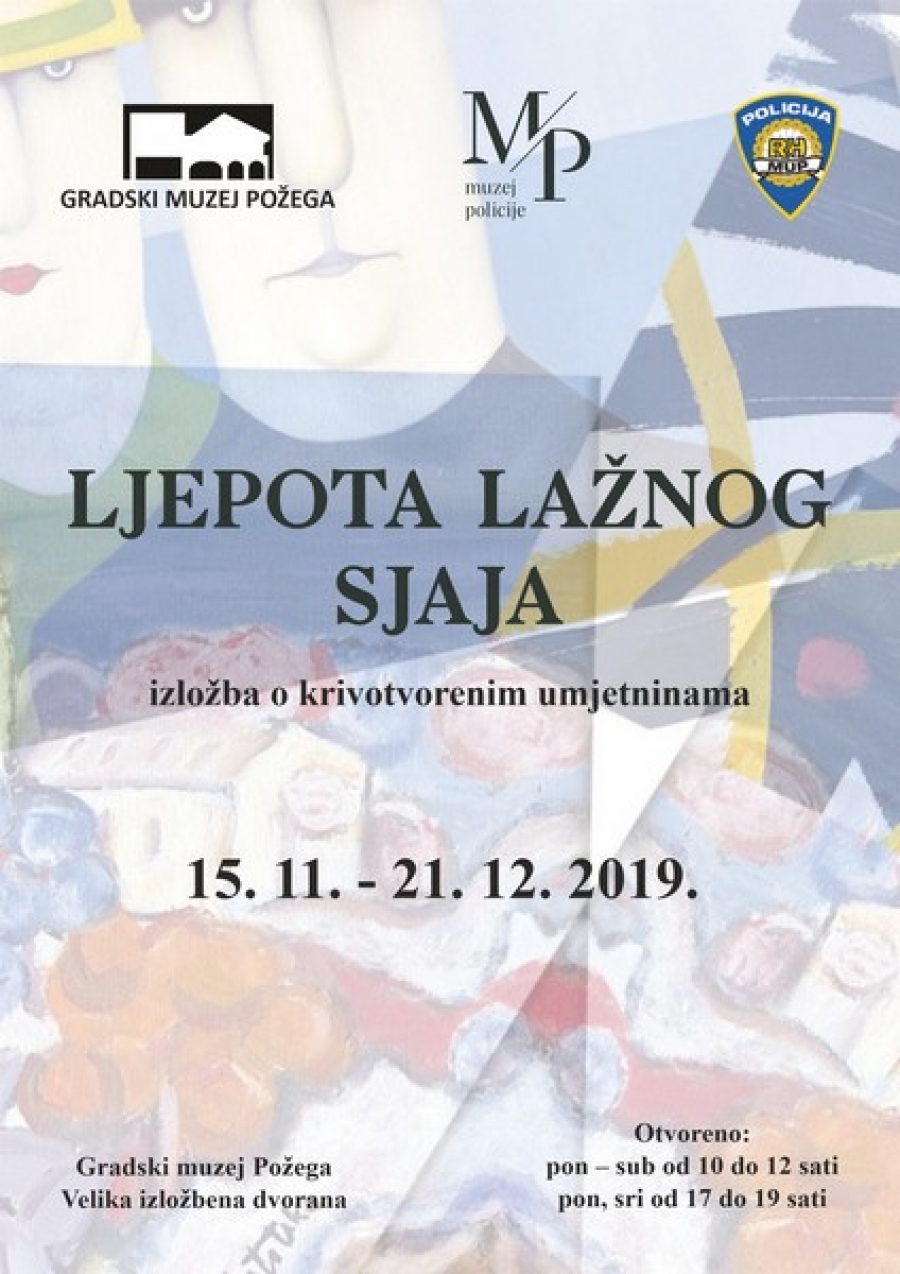 GRADSKI MUZEJ POŽEGA

M/P
muzej
policije

POLICIJA
RH
MUP

LJEPOTA LAŽNOG SJAJA

izložba o krivotvorenim umjetninama

15. 11. - 21. 12. 2019.

Gradski muzej Požega
Velika izložbena dvorana

Otvoreno:
pon – sub od 10 do 12 sati
pon, sri od 17 do 19 sati